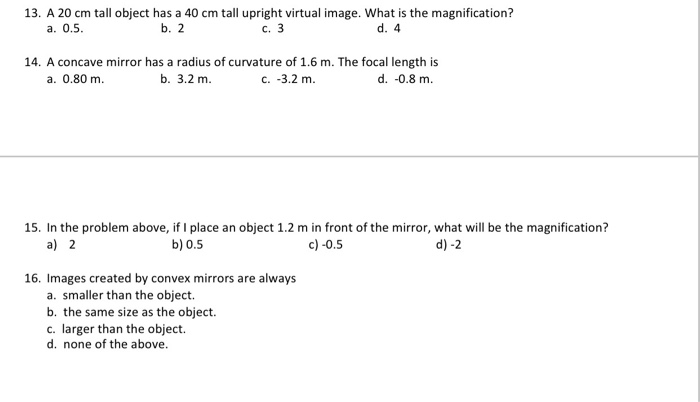 13. A 20 cm tall object has a 40 cm tall upright virtual image. What is the magnification?
a. 0.5.
b. 2
c. 3
d. 4

14. A concave mirror has a radius of curvature of 1.6 m. The focal length is
a. 0.80 m.
b. 3.2 m.
c. -3.2 m.
d. -0.8 m.

15. In the problem above, if I place an object 1.2 m in front of the mirror, what will be the magnification?
a) 2
b) 0.5
c) -0.5
d) -2

16. Images created by convex mirrors are always
a. smaller than the object.
b. the same size as the object.
c. larger than the object.
d. none of the above.